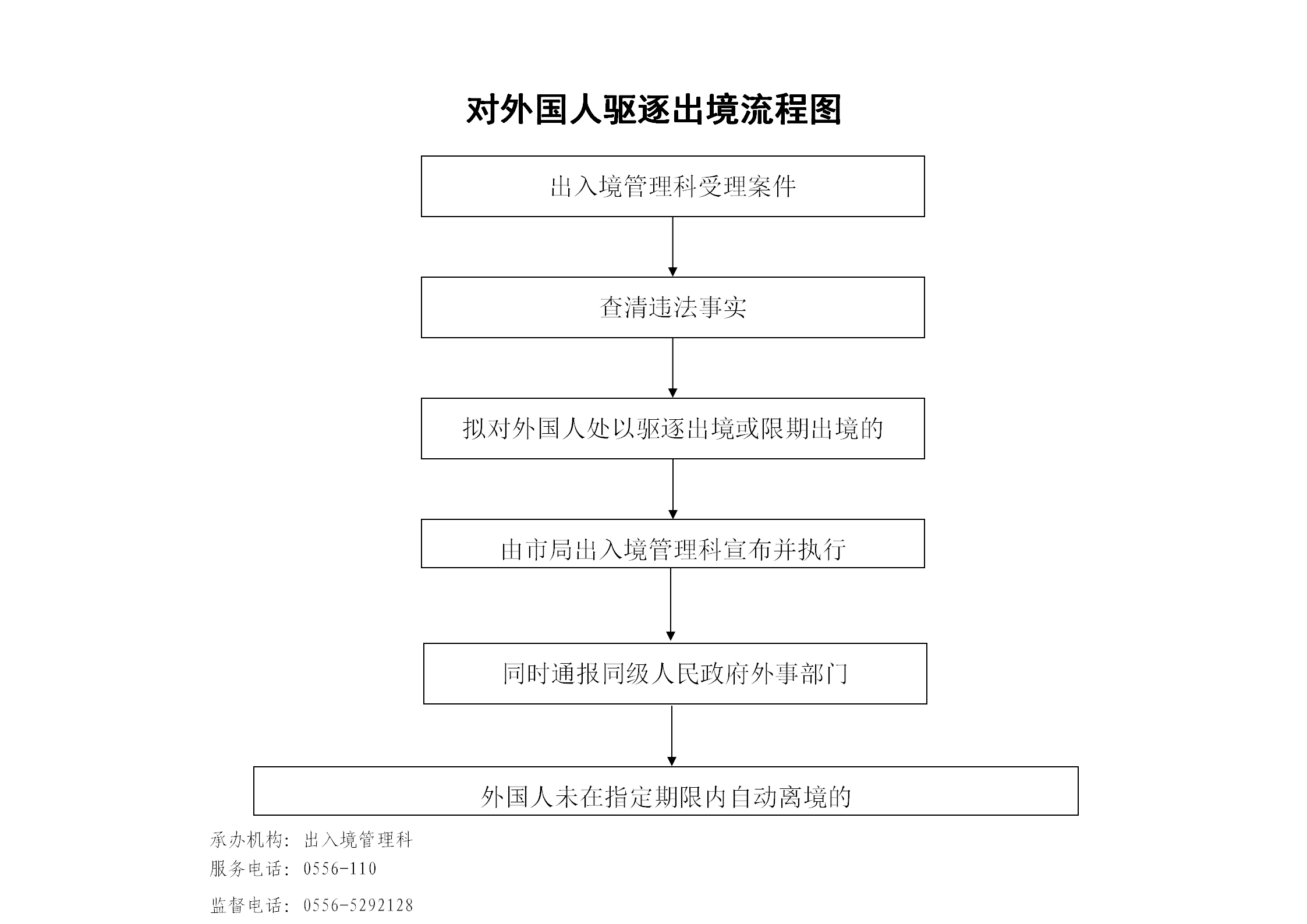 对外国人驱逐出境流程图

出入境管理科受理案件

查清违法事实

拟对外国人处以驱逐出境或限期出境的

由市局出入境管理科宣布并执行

同时通报同级人民政府外事部门

外国人未在指定期限内自动离境的

承办机构：出入境管理科
服务电话：0556-110
监督电话：0556-5292128